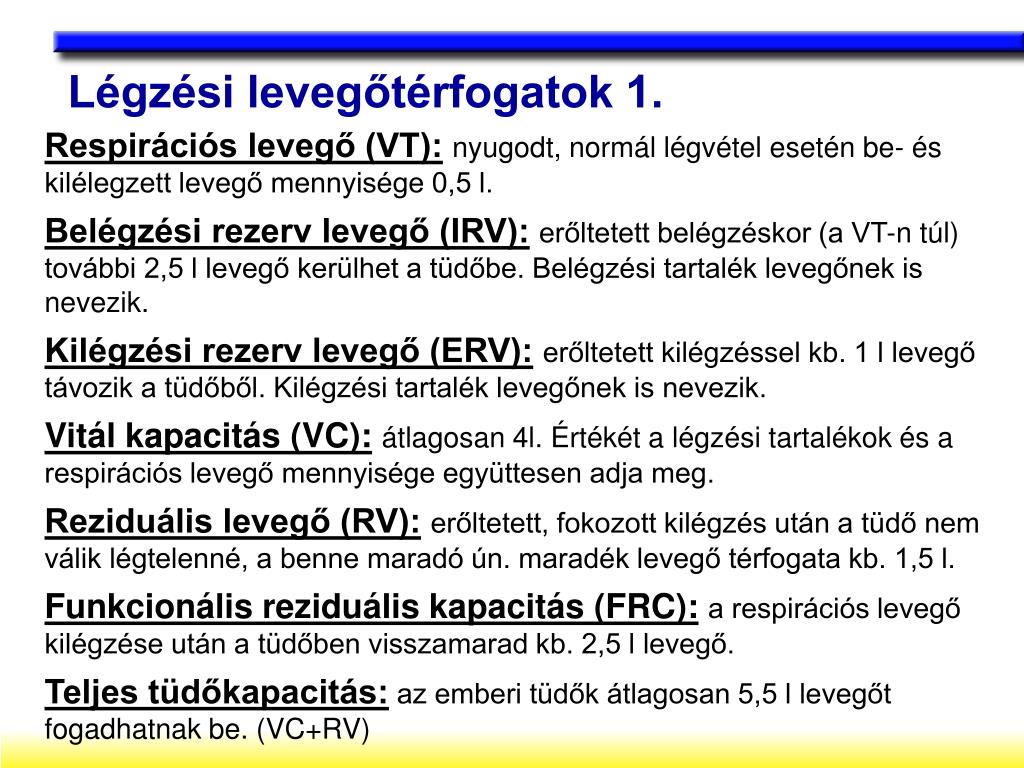 Légzési levegőtérfogatok 1.

Respirációs levegő (VT): nyugodt, normál légvétel esetén be- és kilélegzett levegő mennyisége 0,5 l.

Belégzési rezerv levegő (IRV): erőltetett belégzéskor (a VT-n túl) további 2,5 l levegő kerülhet a tüdőbe. Belégzési tartalék levegőnek is nevezik.

Kilégzési rezerv levegő (ERV): erőltetett kilégzéssel kb. 1 l levegő távozik a tüdőből. Kilégzési tartalék levegőnek is nevezik.

Vitál kapacitás (VC): átlagosan 4l. Értékét a légzési tartalékok és a respirációs levegő mennyisége együttesen adja meg.

Reziduális levegő (RV): erőltetett, fokozott kilégzés után a tüdő nem válik légtelenné, a benne maradó ún. maradék levegő térfogata kb. 1,5 l.

Funkcionális reziduális kapacitás (FRC): a respirációs levegő kilégzése után a tüdőben visszamarad kb. 2,5 l levegő.

Teljes tüdőkapacitás: az emberi tüdők átlagosan 5,5 l levegőt fogadhatnak be. (VC+RV)